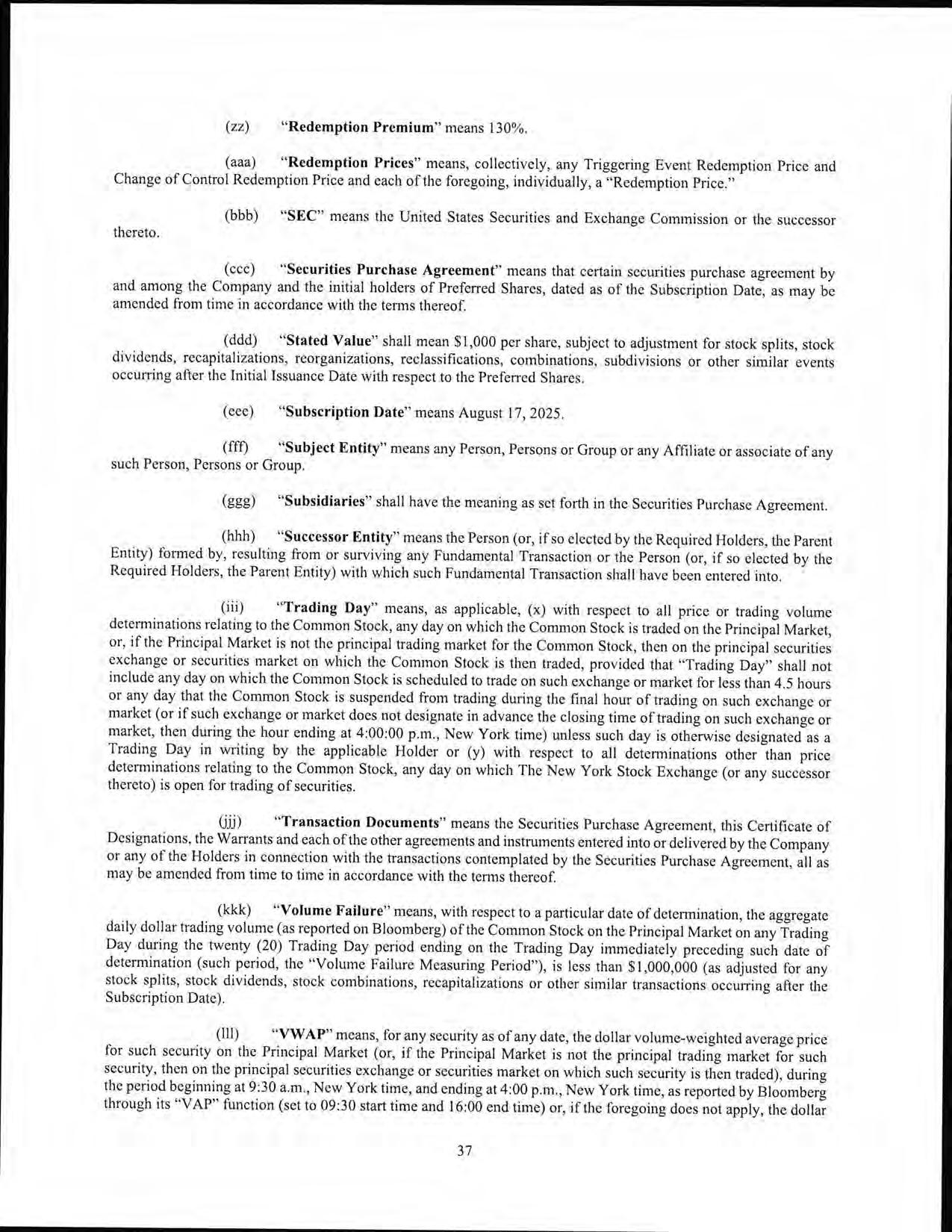 (zz) "Redemption Premium" means 130%.

(aaa) "Redemption Prices" means, collectively, any Triggering Event Redemption Price and Change of Control Redemption Price and each of the foregoing, individually, a "Redemption Price."

(bbb) "SEC" means the United States Securities and Exchange Commission or the successor thereto.

(ccc) "Securities Purchase Agreement" means that certain securities purchase agreement by and among the Company and the initial holders of Preferred Shares, dated as of the Subscription Date, as may be amended from time in accordance with the terms thereof.

(ddd) "Stated Value" shall mean $1,000 per share, subject to adjustment for stock splits, stock dividends, recapitalizations, reorganizations, reclassifications, combinations, subdivisions or other similar events occurring after the Initial Issuance Date with respect to the Preferred Shares.

(eee) "Subscription Date" means August 17, 2025.

(fff) "Subject Entity" means any Person, Persons or Group or any Affiliate or associate of any such Person, Persons or Group.

(ggg) "Subsidiaries" shall have the meaning as set forth in the Securities Purchase Agreement.

(hhh) "Successor Entity" means the Person (or, if so elected by the Required Holders, the Parent Entity) formed by, resulting from or surviving any Fundamental Transaction or the Person (or, if so elected by the Required Holders, the Parent Entity) with which such Fundamental Transaction shall have been entered into.

(iii) "Trading Day" means, as applicable, (x) with respect to all price or trading volume determinations relating to the Common Stock, any day on which the Common Stock is traded on the Principal Market, or, if the Principal Market is not the principal trading market for the Common Stock, then on the principal securities exchange or securities market on which the Common Stock is then traded, provided that "Trading Day" shall not include any day on which the Common Stock is scheduled to trade on such exchange or market for less than 4.5 hours or any day that the Common Stock is suspended from trading during the final hour of trading on such exchange or market (or if such exchange or market does not designate in advance the closing time of trading on such exchange or market, then during the hour ending at 4:00:00 p.m., New York time) unless such day is otherwise designated as a Trading Day in writing by the applicable Holder or (y) with respect to all determinations other than price determinations relating to the Common Stock, any day on which The New York Stock Exchange (or any successor thereto) is open for trading of securities.

(jjj) "Transaction Documents" means the Securities Purchase Agreement, this Certificate of Designations, the Warrants and each of the other agreements and instruments entered into or delivered by the Company or any of the Holders in connection with the transactions contemplated by the Securities Purchase Agreement, all as may be amended from time to time in accordance with the terms thereof.

(kkk) "Volume Failure" means, with respect to a particular date of determination, the aggregate daily dollar trading volume (as reported on Bloomberg) of the Common Stock on the Principal Market on any Trading Day during the twenty (20) Trading Day period ending on the Trading Day immediately preceding such date of determination (such period, the "Volume Failure Measuring Period"), is less than $1,000,000 (as adjusted for any stock splits, stock dividends, stock combinations, recapitalizations or other similar transactions occurring after the Subscription Date).

(lll) "VWAP" means, for any security as of any date, the dollar volume-weighted average price for such security on the Principal Market (or, if the Principal Market is not the principal trading market for such security, then on the principal securities exchange or securities market on which such security is then traded), during the period beginning at 9:30 a.m., New York time, and ending at 4:00 p.m., New York time, as reported by Bloomberg through its "VAP" function (set to 09:30 start time and 16:00 end time) or, if the foregoing does not apply, the dollar

37